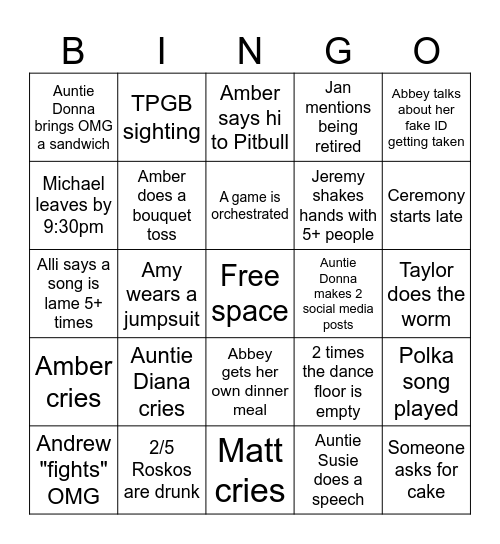 | B | I | N | G | O |
|---|---|---|---|---|
| Auntie Donna brings OMG a sandwich | TPGB sighting | Amber says hi to Pitbull | Jan mentions being retired | Abbey talks about her fake ID getting taken |
| Michael leaves by 9:30pm | Amber does a bouquet toss | A game is orchestrated | Jeremy shakes hands with 5+ people | Ceremony starts late |
| Alli says a song is lame 5+ times | Amy wears a jumpsuit | Free space | Auntie Donna makes 2 social media posts | Taylor does the worm |
| Amber cries | Auntie Diana cries | Abbey gets her own dinner meal | 2 times the dance floor is empty | Polka song played |
| Andrew "fights" OMG | 2/5 Roskos are drunk | Matt cries | Auntie Susie does a speech | Someone asks for cake |